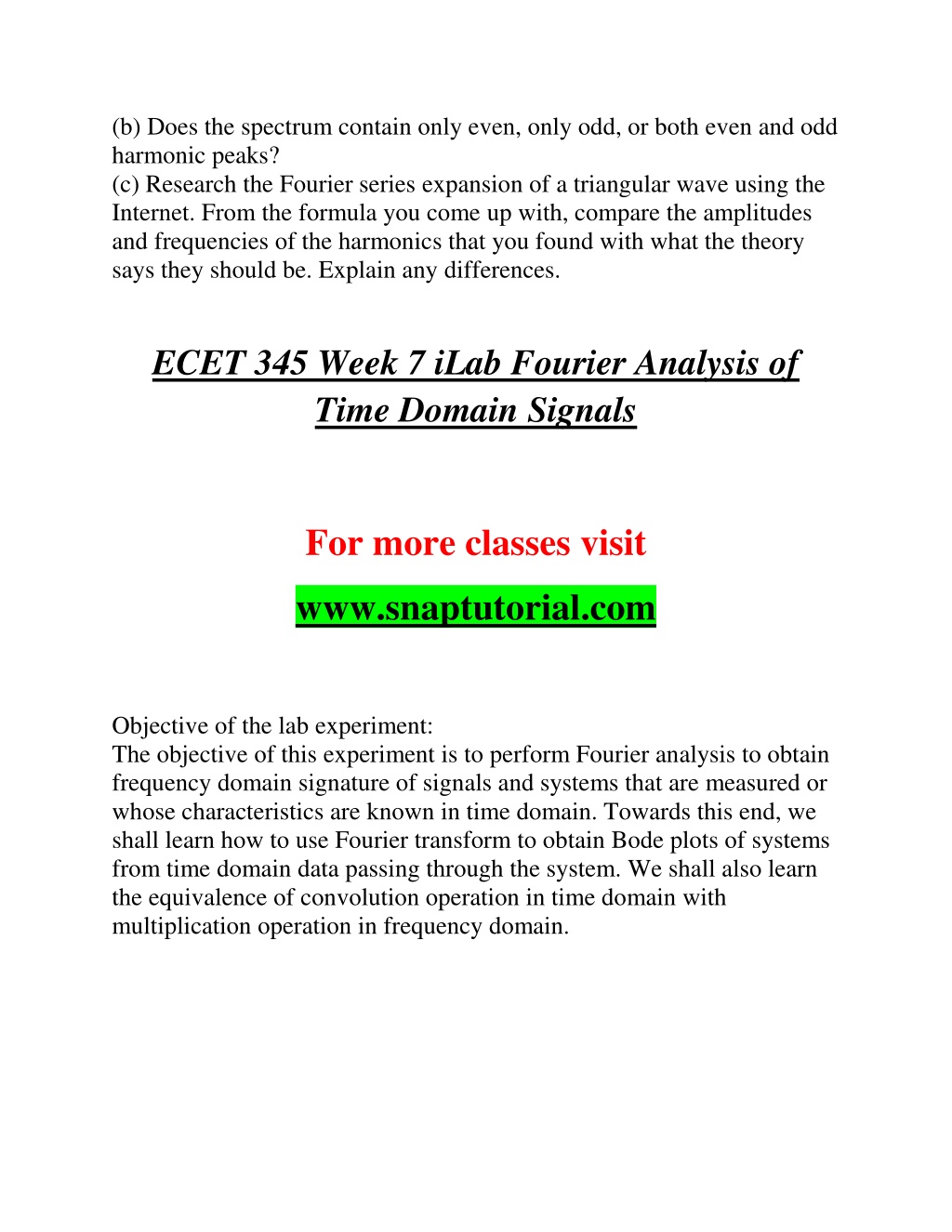 (b) Does the spectrum contain only even, only odd, or both even and odd harmonic peaks?
(c) Research the Fourier series expansion of a triangular wave using the Internet. From the formula you come up with, compare the amplitudes and frequencies of the harmonics that you found with what the theory says they should be. Explain any differences.

ECET 345 Week 7 iLab Fourier Analysis of Time Domain Signals

For more classes visit

www.snaptutorial.com

Objective of the lab experiment:
The objective of this experiment is to perform Fourier analysis to obtain frequency domain signature of signals and systems that are measured or whose characteristics are known in time domain. Towards this end, we shall learn how to use Fourier transform to obtain Bode plots of systems from time domain data passing through the system. We shall also learn the equivalence of convolution operation in time domain with multiplication operation in frequency domain.